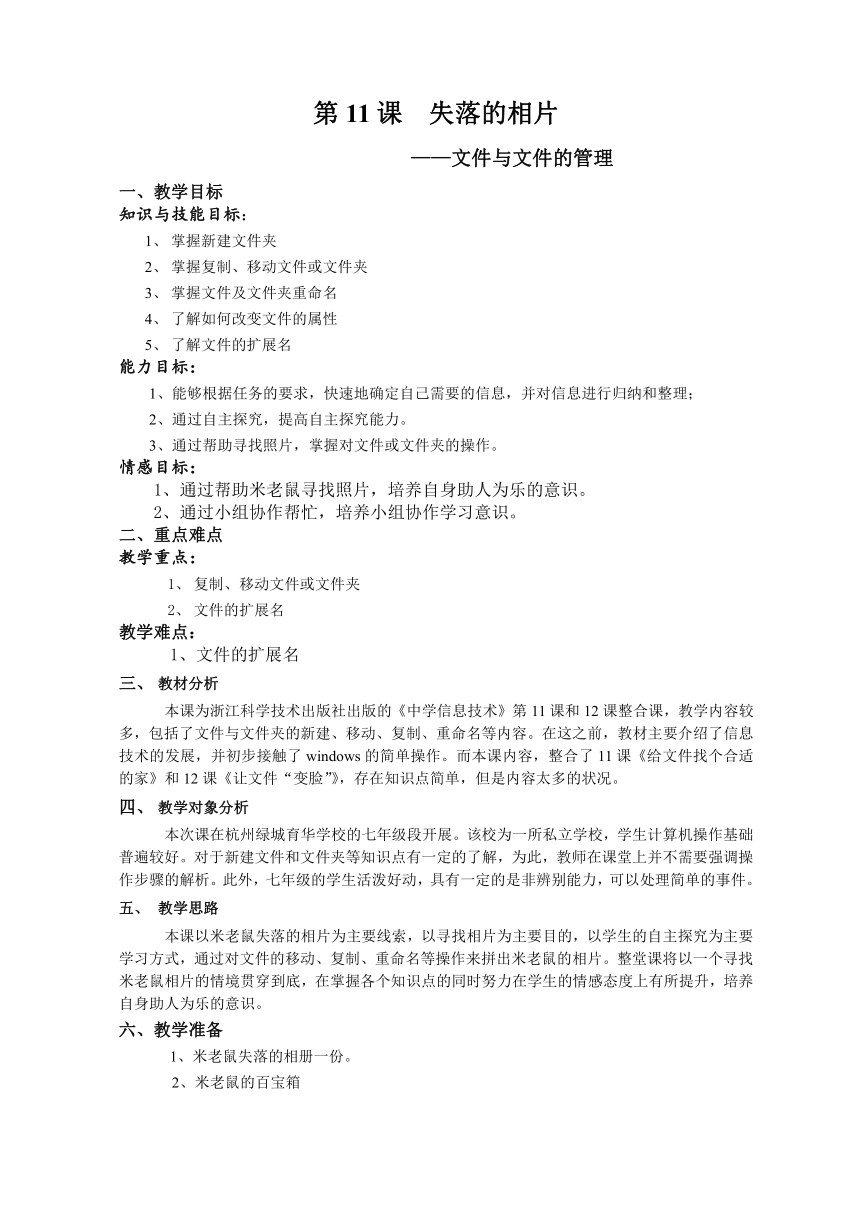 第 11 课　失落的相片

——文件与文件的管理

一、教学目标
知识与技能目标：
1、 掌握新建文件夹
2、 掌握复制、移动文件或文件夹
3、 掌握文件及文件夹重命名
4、 了解如何改变文件的属性
5、 了解文件的扩展名
能力目标：
1、能够根据任务的要求，快速地确定自己需要的信息，并对信息进行归纳和整理；
2、通过自主探究，提高自主探究能力。
3、通过帮助寻找照片，掌握对文件或文件夹的操作。
情感目标：
1、通过帮助米老鼠寻找照片，培养自身助人为乐的意识。
2、通过小组协作帮忙，培养小组协作学习意识。
二、重点难点
教学重点：
1、 复制、移动文件或文件夹
2、 文件的扩展名
教学难点：
1、文件的扩展名
三、 教材分析
本课为浙江科学技术出版社出版的《中学信息技术》第 11 课和 12 课整合课，教学内容较多，包括了文件与文件夹的新建、移动、复制、重命名等内容。在这之前，教材主要介绍了信息技术的发展，并初步接触了 windows 的简单操作。而本课内容，整合了 11 课《给文件找个合适的家》和 12 课《让文件“变脸”》，存在知识点简单，但是内容太多的状况。
四、 教学对象分析
本次课在杭州绿城育华学校的七年级段开展。该校为一所私立学校，学生计算机操作基础普遍较好。对于新建文件和文件夹等知识点有一定的了解，为此，教师在课堂上并不需要强调操作步骤的解析。此外，七年级的学生活泼好动，具有一定的是非辨别能力，可以处理简单的事件。
五、 教学思路
本课以米老鼠失落的相片为主要线索，以寻找相片为主要目的，以学生的自主探究为主要学习方式，通过对文件的移动、复制、重命名等操作来拼出米老鼠的相片。整堂课将以一个寻找米老鼠相片的情境贯穿到底，在掌握各个知识点的同时努力在学生的情感态度上有所提升，培养自身助人为乐的意识。
六、教学准备
1、米老鼠失落的相册一份。
2、米老鼠的百宝箱